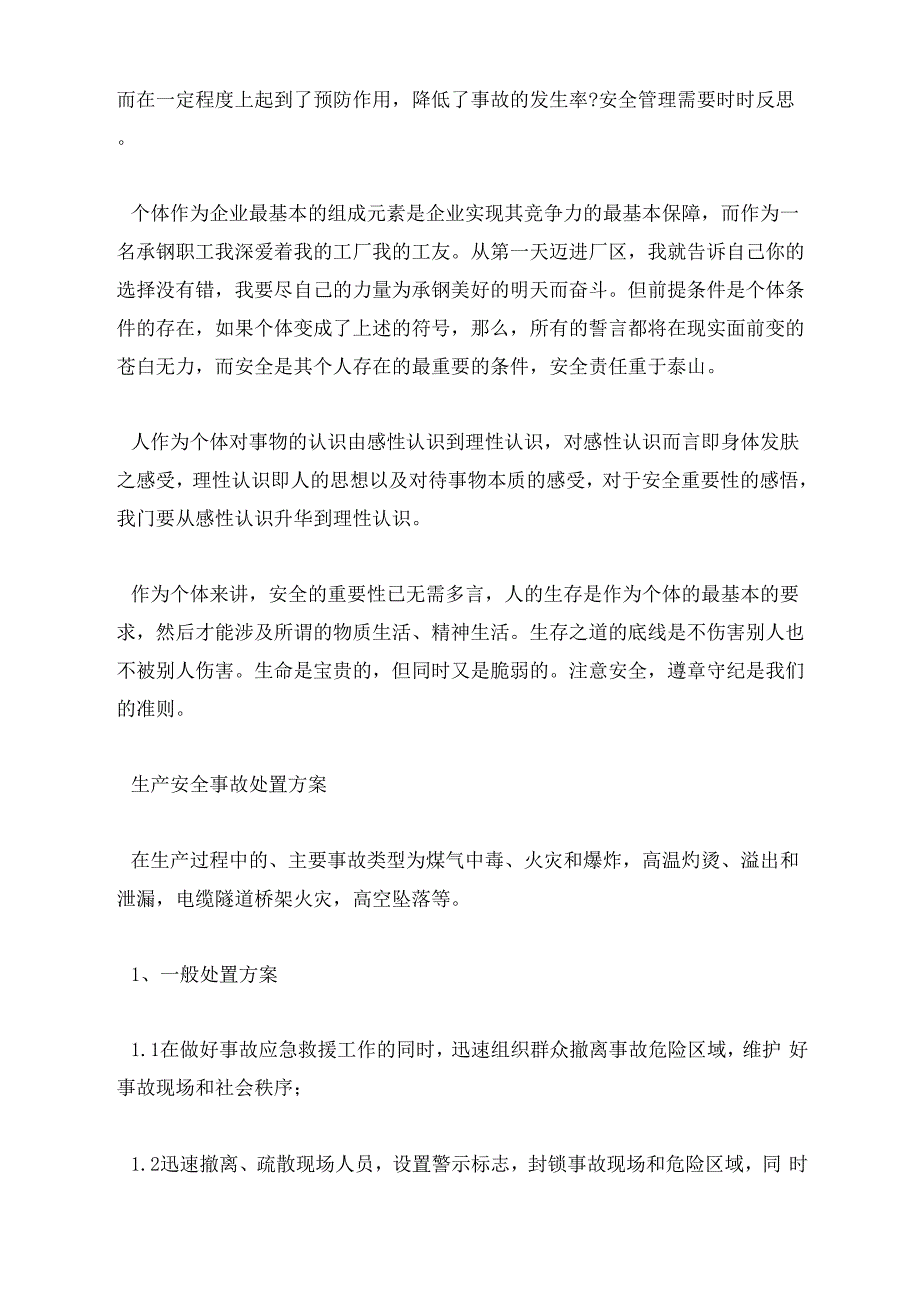 而在一定程度上起到了预防作用，降低了事故的发生率?安全管理需要时时反思。

个体作为企业最基本的组成元素是企业实现其竞争力的最基本保障，而作为一名承钢职工我深爱着我的工厂我的工友。从第一天迈进厂区，我就告诉自己你的选择没有错，我要尽自己的力量为承钢美好的明天而奋斗。但前提条件是个体条件的存在，如果个体变成了上述的符号，那么，所有的誓言都将在现实面前变的苍白无力，而安全是其个人存在的最重要的条件，安全责任重于泰山。

人作为个体对事物的认识由感性认识到理性认识，对感性认识而言即身体发肤之感受，理性认识即人的思想以及对待事物本质的感受，对于安全重要性的感悟，我门要从感性认识升华到理性认识。

作为个体来讲，安全的重要性已无需多言，人的生存是作为个体的最基本的要求，然后才能涉及所谓的物质生活、精神生活。生存之道的底线是不伤害别人也不被别人伤害。生命是宝贵的，但同时又是脆弱的。注意安全，遵章守纪是我们的准则。

生产安全事故处置方案

在生产过程中的、主要事故类型为煤气中毒、火灾和爆炸，高温灼烫、溢出和泄漏，电缆隧道桥架火灾，高空坠落等。

1、一般处置方案

1.1在做好事故应急救援工作的同时，迅速组织群众撤离事故危险区域，维护 好事故现场和社会秩序；

1.2迅速撤离、疏散现场人员，设置警示标志，封锁事故现场和危险区域，同 时